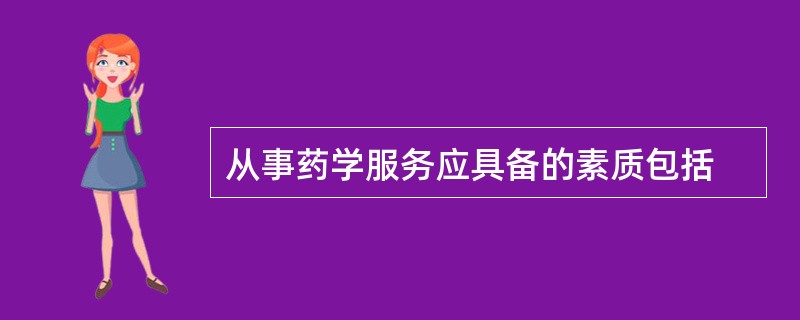 从事药学服务应具备的素质包括